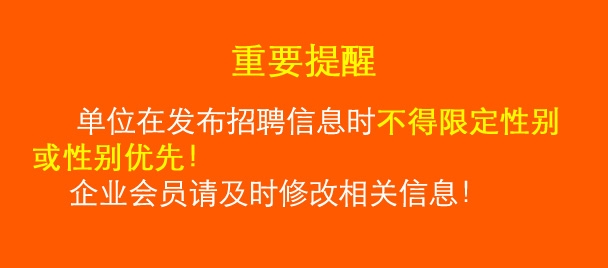 重要提醒

单位在发布招聘信息时不得限定性别或性别优先!

企业会员请及时修改相关信息!